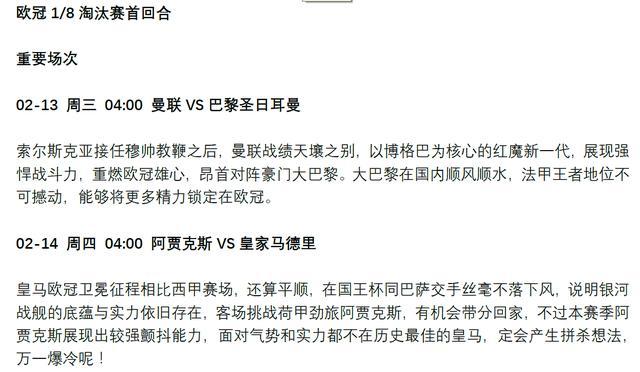 欧冠 1/8 淘汰赛首回合

重要场次

02-13 周三 04:00 曼联 VS 巴黎圣日耳曼

索尔斯克亚接任穆帅教鞭之后，曼联战绩天壤之别，以博格巴为核心的红魔新一代，展现强悍战斗力，重燃欧冠雄心，昂首对阵豪门大巴黎。大巴黎在国内顺风顺水，法甲王者地位不可撼动，能够将更多精力锁定在欧冠。

02-14 周四 04:00 阿贾克斯 VS 皇家马德里

皇马欧冠卫冕征程相比西甲赛场，还算平顺，在国王杯同巴萨交手丝毫不落下风，说明银河战舰的底蕴与实力依旧存在，客场挑战荷甲劲旅阿贾克斯，有机会带分回家，不过本赛季阿贾克斯展现出较强颤抖能力，面对气势和实力都不在历史最佳的皇马，定会产生拼杀想法，万一爆冷呢！